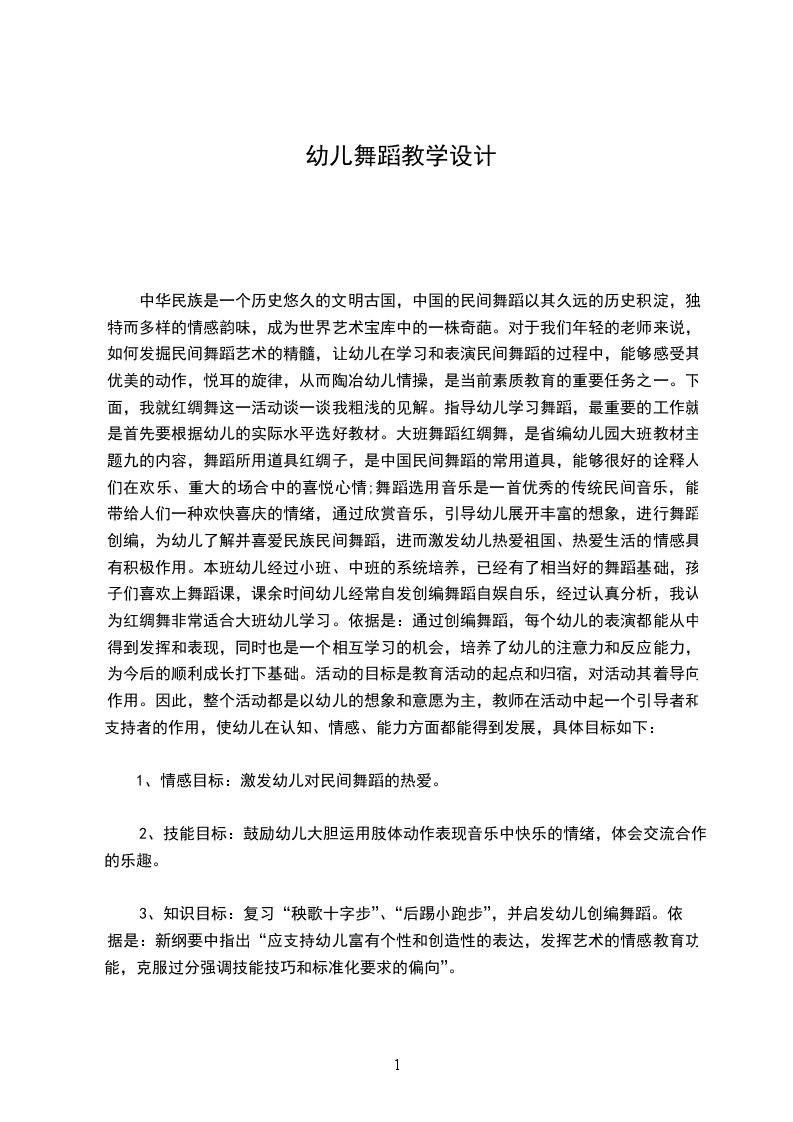 幼儿舞蹈教学设计

中华民族是一个历史悠久的文明古国，中国的民间舞蹈以其久远的历史积淀，独特而多样的情感韵味，成为世界艺术宝库中的一株奇葩。对于我们年轻的老师来说，如何发掘民间舞蹈艺术的精髓，让幼儿在学习和表演民间舞蹈的过程中，能够感受其优美的动作，悦耳的旋律，从而陶冶幼儿情操，是当前素质教育的重要任务之一。下面，我就红绸舞这一活动谈一谈我粗浅的见解。指导幼儿学习舞蹈，最重要的工作就是首先要根据幼儿的实际水平选好教材。大班舞蹈红绸舞，是省编幼儿园大班教材主题九的内容，舞蹈所用道具红绸子，是中国民间舞蹈的常用道具，能够很好的诠释人们在欢乐、重大的场合中的喜悦心情;舞蹈选用音乐是一首优秀的传统民间音乐，能带给人们一种欢快喜庆的情绪，通过欣赏音乐，引导幼儿展开丰富的想象，进行舞蹈创编，为幼儿了解并喜爱民族民间舞蹈，进而激发幼儿热爱祖国、热爱生活的情感具有积极作用。本班幼儿经过小班、中班的系统培养，已经有了相当好的舞蹈基础，孩子们喜欢上舞蹈课，课余时间幼儿经常自发创编舞蹈自娱自乐，经过认真分析，我认为红绸舞非常适合大班幼儿学习。依据是：通过创编舞蹈，每个幼儿的表演都能从中得到发挥和表现，同时也是一个相互学习的机会，培养了幼儿的注意力和反应能力，为今后的顺利成长打下基础。活动的目标是教育活动的起点和归宿，对活动其着导向作用。因此，整个活动都是以幼儿的想象和意愿为主，教师在活动中起一个引导者和支持者的作用，使幼儿在认知、情感、能力方面都能得到发展，具体目标如下：

1、情感目标：激发幼儿对民间舞蹈的热爱。

2、技能目标：鼓励幼儿大胆运用肢体动作表现音乐中快乐的情绪，体会交流合作的乐趣。

3、知识目标：复习“秧歌十字步”、“后踢小跑步”，并启发幼儿创编舞蹈。依据是：新纲要中指出“应支持幼儿富有个性和创造性的表达，发挥艺术的情感教育功能，克服过分强调技能技巧和标准化要求的偏向”。

1